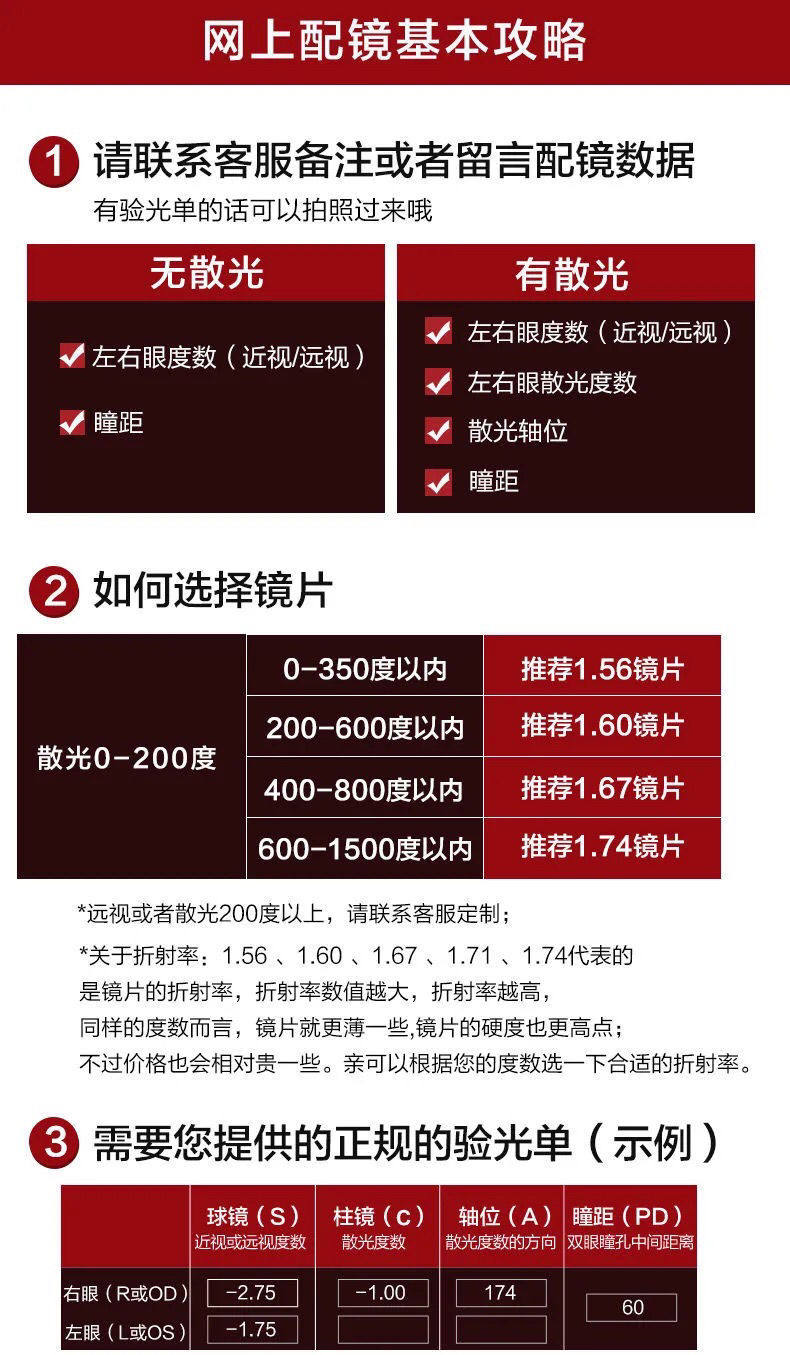 网上配镜基本攻略

1 请联系客服备注或者留言配镜数据
有验光单的话可以拍照过来哦

无散光
左右眼度数（近视/远视）
瞳距

有散光
左右眼度数（近视/远视）
左右眼散光度数
散光轴位
瞳距

2 如何选择镜片

| 散光0-200度 | 0-350度以内 | 推荐1.56镜片 |
|---|---|---|
| | 200-600度以内 | 推荐1.60镜片 |
| | 400-800度以内 | 推荐1.67镜片 |
| | 600-1500度以内 | 推荐1.74镜片 |

*远视或者散光200度以上，请联系客服定制；
*关于折射率：1.56 、1.60 、1.67 、1.71 、1.74代表的是镜片的折射率，折射率数值越大，折射率越高，同样的度数而言，镜片就更薄一些,镜片的硬度也更高点；不过价格也会相对贵一些。亲可以根据您的度数选一下合适的折射率。

3 需要您提供的正规的验光单（示例）

| | 球镜（S）近视或远视度数 | 柱镜（C）散光度数 | 轴位（A）散光度数的方向 | 瞳距（PD）双眼瞳孔中间距离 |
|---|---|---|---|---|
| 右眼（R或OD） | -2.75 | -1.00 | 174 | 60 |
| 左眼（L或OS） | -1.75 | | | |